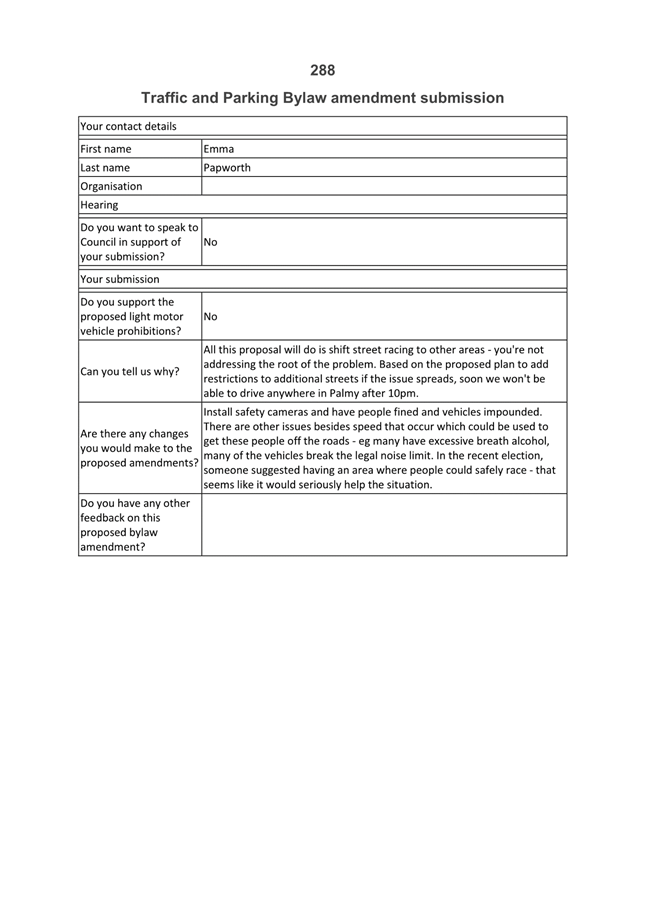 288

Traffic and Parking Bylaw amendment submission

| Your contact details | |
|---|---|
| First name | Emma |
| Last name | Papworth |
| Organisation | |
| Hearing | |
| Do you want to speak to Council in support of your submission? | No |
| Your submission | |
| Do you support the proposed light motor vehicle prohibitions? | No |
| Can you tell us why? | All this proposal will do is shift street racing to other areas - you're not addressing the root of the problem. Based on the proposed plan to add restrictions to additional streets if the issue spreads, soon we won't be able to drive anywhere in Palmy after 10pm. |
| Are there any changes you would make to the proposed amendments? | Install safety cameras and have people fined and vehicles impounded. There are other issues besides speed that occur which could be used to get these people off the roads - eg many have excessive breath alcohol, many of the vehicles break the legal noise limit. In the recent election, someone suggested having an area where people could safely race - that seems like it would seriously help the situation. |
| Do you have any other feedback on this proposed bylaw amendment? | |